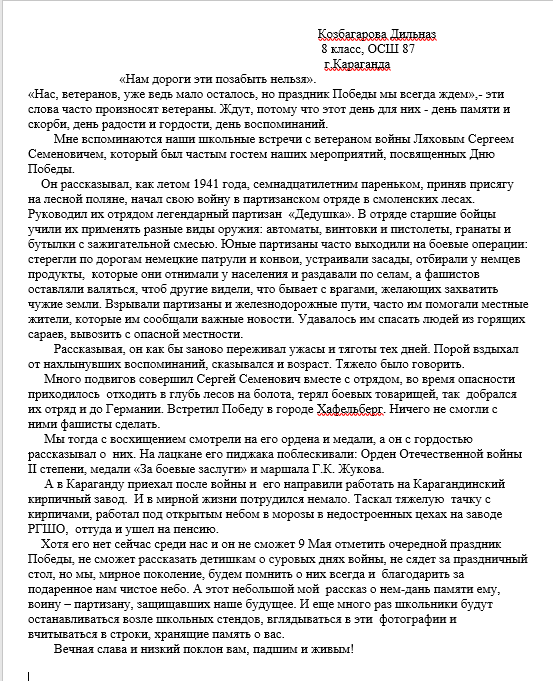 Козбагарова Дильназ
8 класс, ОСШ 87
г.Караганда

«Нам дороги эти позабыть нельзя».

«Нас, ветеранов, уже ведь мало осталось, но праздник Победы мы всегда ждем»,- эти слова часто произносят ветераны. Ждут, потому что этот день для них - день памяти и скорби, день радости и гордости, день воспоминаний.

Мне вспоминаются наши школьные встречи с ветераном войны Ляховым Сергеем Семеновичем, который был частым гостем наших мероприятий, посвященных Дню Победы.

Он рассказывал, как летом 1941 года, семнадцатилетним пареньком, приняв присягу на лесной поляне, начал свою войну в партизанском отряде в смоленских лесах. Руководил их отрядом легендарный партизан «Дедушка». В отряде старшие бойцы учили их применять разные виды оружия: автоматы, винтовки и пистолеты, гранаты и бутылки с зажигательной смесью. Юные партизаны часто выходили на боевые операции: стерегли по дорогам немецкие патрули и конвои, устраивали засады, отбирали у немцев продукты, которые они отнимали у населения и раздавали по селам, а фашистов оставляли валяться, чтоб другие видели, что бывает с врагами, желающих захватить чужие земли. Взрывали партизаны и железнодорожные пути, часто им помогали местные жители, которые им сообщали важные новости. Удавалось им спасать людей из горящих сараев, вывозить с опасной местности.

Рассказывая, он как бы заново переживал ужасы и тяготы тех дней. Порой вздыхал от нахлынувших воспоминаний, сказывался и возраст. Тяжело было говорить.

Много подвигов совершил Сергей Семенович вместе с отрядом, во время опасности приходилось отходить в глубь лесов на болота, терял боевых товарищей, так добрался их отряд и до Германии. Встретил Победу в городе Хафельберг. Ничего не смогли с ними фашисты сделать.

Мы тогда с восхищением смотрели на его ордена и медали, а он с гордостью рассказывал о них. На лацкане его пиджака поблескивали: Орден Отечественной войны II степени, медали «За боевые заслуги» и маршала Г.К. Жукова.

А в Караганду приехал после войны и его направили работать на Карагандинский кирпичный завод. И в мирной жизни потрудился немало. Таскал тяжелую тачку с кирпичами, работал под открытым небом в морозы в недостроенных цехах на заводе РГШО, оттуда и ушел на пенсию.

Хотя его нет сейчас среди нас и он не сможет 9 Мая отметить очередной праздник Победы, не сможет рассказать детишкам о суровых днях войны, не сядет за праздничный стол, но мы, мирное поколение, будем помнить о них всегда и благодарить за подаренное нам чистое небо. А этот небольшой мой рассказ о нем-дань памяти ему, воину – партизану, защищавших наше будущее. И еще много раз школьники будут останавливаться возле школьных стендов, вглядываться в эти фотографии и вчитываться в строки, хранящие память о вас.

Вечная слава и низкий поклон вам, падшим и живым!